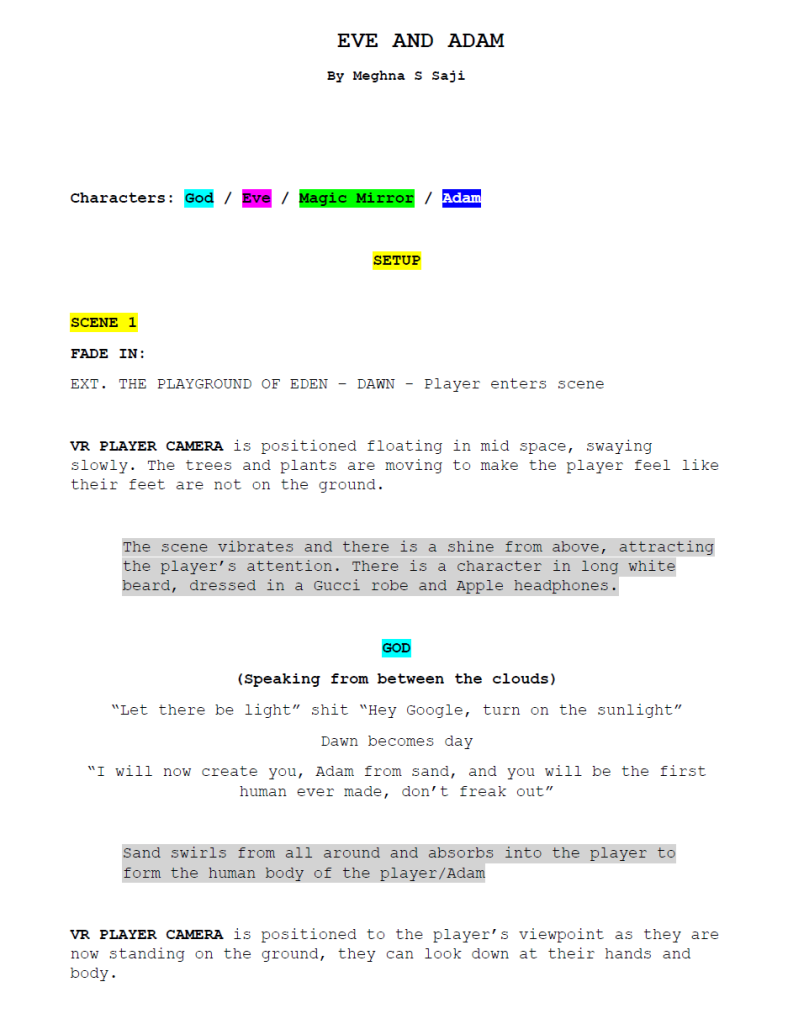 EVE AND ADAM

By Meghna S Saji

Characters: God / Eve / Magic Mirror / Adam

SETUP

SCENE 1

FADE IN:

EXT. THE PLAYGROUND OF EDEN – DAWN - Player enters scene

VR PLAYER CAMERA is positioned floating in mid space, swaying slowly. The trees and plants are moving to make the player feel like their feet are not on the ground.

The scene vibrates and there is a shine from above, attracting the player's attention. There is a character in long white beard, dressed in a Gucci robe and Apple headphones.

GOD

(Speaking from between the clouds)

"Let there be light" shit "Hey Google, turn on the sunlight"

Dawn becomes day

"I will now create you, Adam from sand, and you will be the first human ever made, don't freak out"

Sand swirls from all around and absorbs into the player to form the human body of the player/Adam

VR PLAYER CAMERA is positioned to the player's viewpoint as they are now standing on the ground, they can look down at their hands and body.